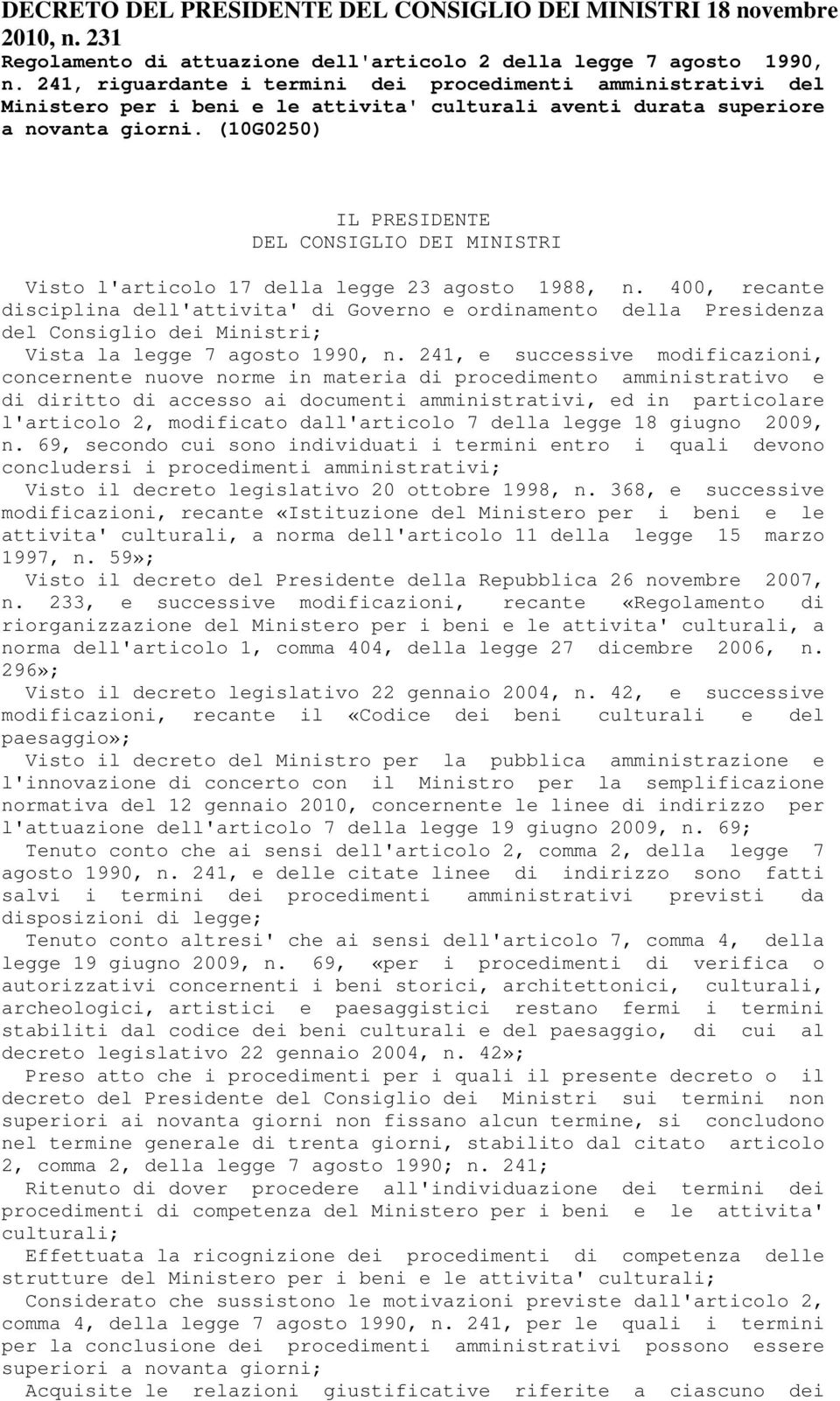 DECRETO DEL PRESIDENTE DEL CONSIGLIO DEI MINISTRI 18 novembre 2010, n. 231

Regolamento di attuazione dell'articolo 2 della legge 7 agosto 1990, n. 241, riguardante i termini dei procedimenti amministrativi del Ministero per i beni e le attivita' culturali aventi durata superiore a novanta giorni. (10G0250)

IL PRESIDENTE
DEL CONSIGLIO DEI MINISTRI

Visto l'articolo 17 della legge 23 agosto 1988, n. 400, recante disciplina dell'attivita' di Governo e ordinamento della Presidenza del Consiglio dei Ministri;

Vista la legge 7 agosto 1990, n. 241, e successive modificazioni, concernente nuove norme in materia di procedimento amministrativo e di diritto di accesso ai documenti amministrativi, ed in particolare l'articolo 2, modificato dall'articolo 7 della legge 18 giugno 2009, n. 69, secondo cui sono individuati i termini entro i quali devono concludersi i procedimenti amministrativi;

Visto il decreto legislativo 20 ottobre 1998, n. 368, e successive modificazioni, recante «Istituzione del Ministero per i beni e le attivita' culturali, a norma dell'articolo 11 della legge 15 marzo 1997, n. 59»;

Visto il decreto del Presidente della Repubblica 26 novembre 2007, n. 233, e successive modificazioni, recante «Regolamento di riorganizzazione del Ministero per i beni e le attivita' culturali, a norma dell'articolo 1, comma 404, della legge 27 dicembre 2006, n. 296»;

Visto il decreto legislativo 22 gennaio 2004, n. 42, e successive modificazioni, recante il «Codice dei beni culturali e del paesaggio»;

Visto il decreto del Ministro per la pubblica amministrazione e l'innovazione di concerto con il Ministro per la semplificazione normativa del 12 gennaio 2010, concernente le linee di indirizzo per l'attuazione dell'articolo 7 della legge 19 giugno 2009, n. 69;

Tenuto conto che ai sensi dell'articolo 2, comma 2, della legge 7 agosto 1990, n. 241, e delle citate linee di indirizzo sono fatti salvi i termini dei procedimenti amministrativi previsti da disposizioni di legge;

Tenuto conto altresi' che ai sensi dell'articolo 7, comma 4, della legge 19 giugno 2009, n. 69, «per i procedimenti di verifica o autorizzativi concernenti i beni storici, architettonici, culturali, archeologici, artistici e paesaggistici restano fermi i termini stabiliti dal codice dei beni culturali e del paesaggio, di cui al decreto legislativo 22 gennaio 2004, n. 42»;

Preso atto che i procedimenti per i quali il presente decreto o il decreto del Presidente del Consiglio dei Ministri sui termini non superiori ai novanta giorni non fissano alcun termine, si concludono nel termine generale di trenta giorni, stabilito dal citato articolo 2, comma 2, della legge 7 agosto 1990; n. 241;

Ritenuto di dover procedere all'individuazione dei termini dei procedimenti di competenza del Ministero per i beni e le attivita' culturali;

Effettuata la ricognizione dei procedimenti di competenza delle strutture del Ministero per i beni e le attivita' culturali;

Considerato che sussistono le motivazioni previste dall'articolo 2, comma 4, della legge 7 agosto 1990, n. 241, per le quali i termini per la conclusione dei procedimenti amministrativi possono essere superiori a novanta giorni;

Acquisite le relazioni giustificative riferite a ciascuno dei